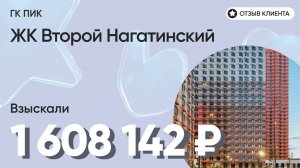 ГК ПИК

ОТЗЫВ КЛИЕНТА

ЖК Второй Нагатинский

Взыскали

1 608 142 ₽